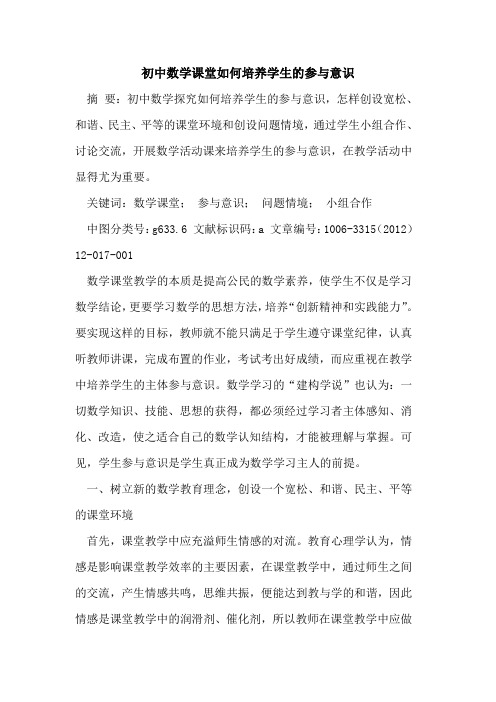 初中数学课堂如何培养学生的参与意识

摘 要：初中数学探究如何培养学生的参与意识，怎样创设宽松、和谐、民主、平等的课堂环境和创设问题情境，通过学生小组合作、讨论交流，开展数学活动课来培养学生的参与意识，在教学活动中显得尤为重要。

关键词：数学课堂； 参与意识； 问题情境； 小组合作

中图分类号：g633.6 文献标识码：a 文章编号：1006-3315（2012）12-017-001

数学课堂教学的本质是提高公民的数学素养，使学生不仅是学习数学结论，更要学习数学的思想方法，培养“创新精神和实践能力”。要实现这样的目标，教师就不能只满足于学生遵守课堂纪律，认真听教师讲课，完成布置的作业，考试考出好成绩，而应重视在教学中培养学生的主体参与意识。数学学习的“建构学说”也认为：一切数学知识、技能、思想的获得，都必须经过学习者主体感知、消化、改造，使之适合自己的数学认知结构，才能被理解与掌握。可见，学生参与意识是学生真正成为数学学习主人的前提。

一、树立新的数学教育理念，创设一个宽松、和谐、民主、平等的课堂环境

首先，课堂教学中应充溢师生情感的对流。教育心理学认为，情感是影响课堂教学效率的主要因素，在课堂教学中，通过师生之间的交流，产生情感共鸣，思维共振，便能达到教与学的和谐，因此情感是课堂教学中的润滑剂、催化剂，所以教师在课堂教学中应做